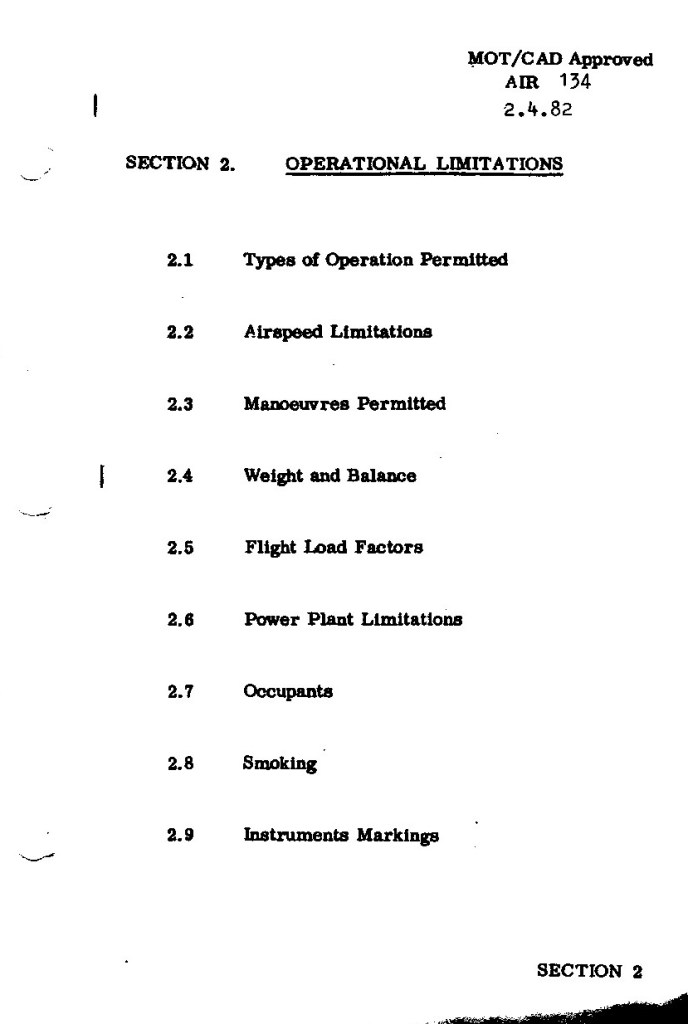 MOT/CAD Approved
AIR 134
2.4.82

SECTION 2. OPERATIONAL LIMITATIONS

2.1 Types of Operation Permitted

2.2 Airspeed Limitations

2.3 Manoeuvres Permitted

2.4 Weight and Balance

2.5 Flight Load Factors

2.6 Power Plant Limitations

2.7 Occupants

2.8 Smoking

2.9 Instruments Markings

SECTION 2